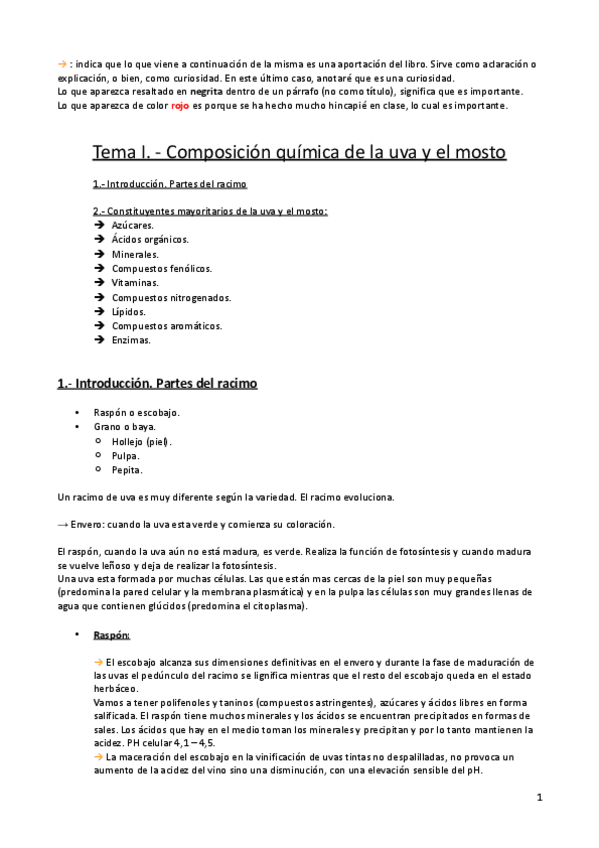 → : indica que lo que viene a continuación de la misma es una aportación del libro. Sirve como aclaración o explicación, o bien, como curiosidad. En este último caso, anotaré que es una curiosidad.
Lo que aparezca resaltado en negrita dentro de un párrafo (no como título), significa que es importante.
Lo que aparezca de color rojo es porque se ha hecho mucho hincapié en clase, lo cual es importante.

Tema I. - Composición química de la uva y el mosto

1.- Introducción. Partes del racimo

2.- Constituyentes mayoritarios de la uva y el mosto:
➔ Azúcares.
➔ Ácidos orgánicos.
➔ Minerales.
➔ Compuestos fenólicos.
➔ Vitaminas.
➔ Compuestos nitrogenados.
➔ Lípidos.
➔ Compuestos aromáticos.
➔ Enzimas.

1.- Introducción. Partes del racimo

• Raspón o escobajo.
• Grano o baya.
○ Hollejo (piel).
○ Pulpa.
○ Pepita.

Un racimo de uva es muy diferente según la variedad. El racimo evoluciona.

→ Envero: cuando la uva esta verde y comienza su coloración.

El raspón, cuando la uva aún no está madura, es verde. Realiza la función de fotosíntesis y cuando madura se vuelve leñoso y deja de realizar la fotosíntesis.
Una uva esta formada por muchas células. Las que están mas cercas de la piel son muy pequeñas (predomina la pared celular y la membrana plasmática) y en la pulpa las células son muy grandes llenas de agua que contienen glúcidos (predomina el citoplasma).

• Raspón:

→ El escobajo alcanza sus dimensiones definitivas en el envero y durante la fase de maduración de las uvas el pedúnculo del racimo se lignifica mientras que el resto del escobajo queda en el estado herbáceo.
Vamos a tener polifenoles y taninos (compuestos astringentes), azúcares y ácidos libres en forma salificada. El raspón tiene muchos minerales y los ácidos se encuentran precipitados en formas de sales. Los ácidos que hay en el medio toman los minerales y precipitan y por lo tanto mantienen la acidez. PH celular 4,1 – 4,5.
→ La maceración del escobajo en la vinificación de uvas tintas no despalilladas, no provoca un aumento de la acidez del vino sino una disminución, con una elevación sensible del pH.

1